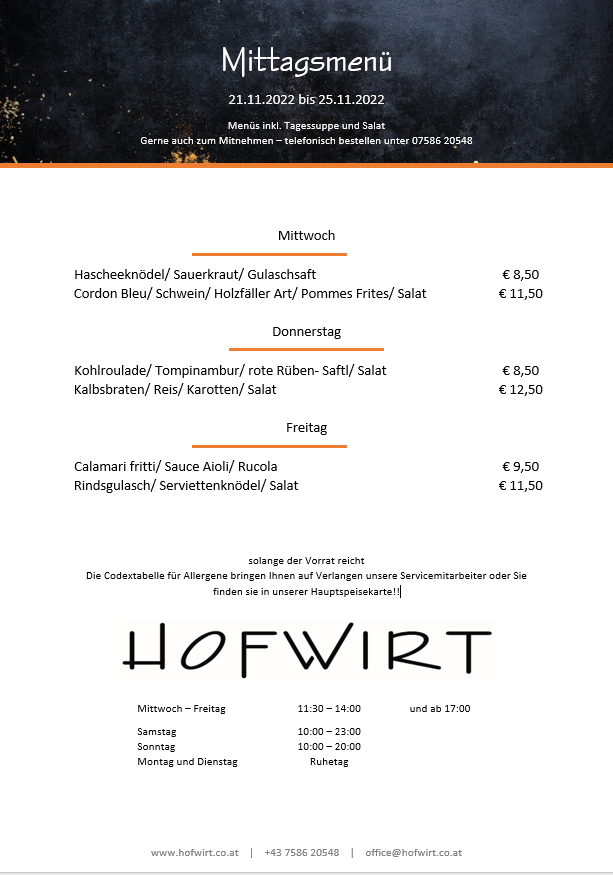 Mittagsmenü

21.11.2022 bis 25.11.2022

Menüs inkl. Tagessuppe und Salat
Gerne auch zum Mitnehmen – telefonisch bestellen unter 07586 20548

Mittwoch

Hascheeknödel/ Sauerkraut/ Gulaschsaft € 8,50
Cordon Bleu/ Schwein/ Holzfäller Art/ Pommes Frites/ Salat € 11,50

Donnerstag

Kohlroulade/ Tompinambur/ rote Rüben- Saftl/ Salat € 8,50
Kalbsbraten/ Reis/ Karotten/ Salat € 12,50

Freitag

Calamari fritti/ Sauce Aioli/ Rucola € 9,50
Rindsgulasch/ Serviettenknödel/ Salat € 11,50

solange der Vorrat reicht
Die Codextabelle für Allergene bringen Ihnen auf Verlangen unsere Servicemitarbeiter oder Sie finden sie in unserer Hauptspeisekarte!!

HOFWIRT

| | | |
|---|---|---|
| Mittwoch – Freitag | 11:30 – 14:00 | und ab 17:00 |
| Samstag | 10:00 – 23:00 | |
| Sonntag | 10:00 – 20:00 | |
| Montag und Dienstag | Ruhetag | |

www.hofwirt.co.at | +43 7586 20548 | office@hofwirt.co.at